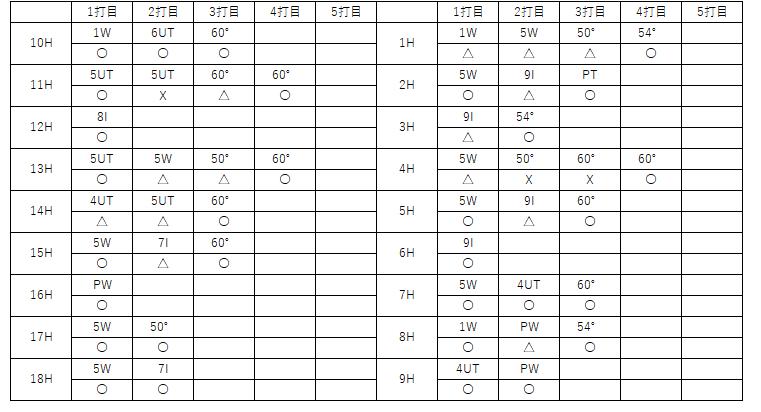 |  | 1打目 | 2打目 | 3打目 | 4打目 | 5打目 |  | 1打目 | 2打目 | 3打目 | 4打目 | 5打目 |
|---|---|---|---|---|---|---|---|---|---|---|---|
| 10H | 1W | 6UT | 60° |  |  | 1H | 1W | 5W | 50° | 54° |  |
|  | ○ | ○ | ○ |  |  |  | △ | △ | △ | ○ |  |
| 11H | 5UT | 5UT | 60° | 60° |  | 2H | 5W | 9I | PT |  |  |
|  | ○ | X | △ | ○ |  |  | ○ | △ | ○ |  |  |
| 12H | 8I |  |  |  |  | 3H | 9I | 54° |  |  |  |
|  | ○ |  |  |  |  |  | △ | ○ |  |  |  |
| 13H | 5UT | 5W | 50° | 60° |  | 4H | 5W | 50° | 60° | 60° |  |
|  | ○ | △ | △ | ○ |  |  | △ | X | X | ○ |  |
| 14H | 4UT | 5UT | 60° |  |  | 5H | 5W | 9I | 60° |  |  |
|  | △ | △ | ○ |  |  |  | ○ | △ | ○ |  |  |
| 15H | 5W | 7I | 60° |  |  | 6H | 9I |  |  |  |  |
|  | ○ | △ | ○ |  |  |  | ○ |  |  |  |  |
| 16H | PW |  |  |  |  | 7H | 5W | 4UT | 60° |  |  |
|  | ○ |  |  |  |  |  | ○ | ○ | ○ |  |  |
| 17H | 5W | 50° |  |  |  | 8H | 1W | PW | 54° |  |  |
|  | ○ | ○ |  |  |  |  | ○ | △ | ○ |  |  |
| 18H | 5W | 7I |  |  |  | 9H | 4UT | PW |  |  |  |
|  | ○ | ○ |  |  |  |  | ○ | ○ |  |  |  |